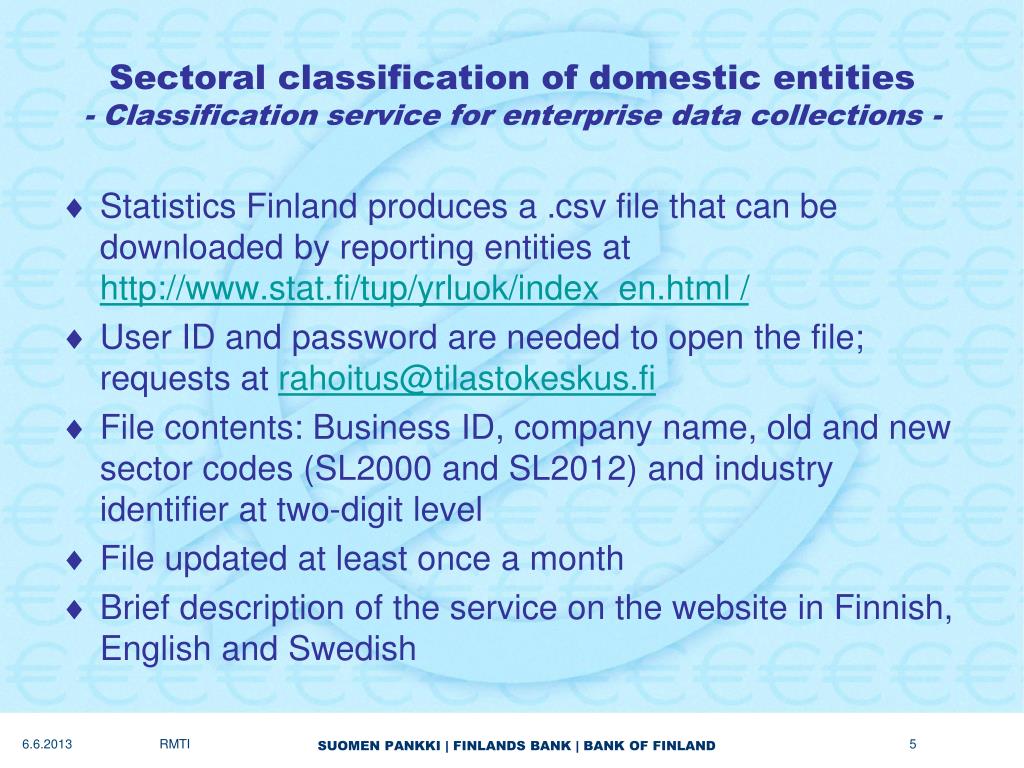 Sectoral classification of domestic entities
- Classification service for enterprise data collections -

♦ Statistics Finland produces a .csv file that can be downloaded by reporting entities at http://www.stat.fi/tup/yrluok/index_en.html /

♦ User ID and password are needed to open the file; requests at rahoitus@tilastokeskus.fi

♦ File contents: Business ID, company name, old and new sector codes (SL2000 and SL2012) and industry identifier at two-digit level

♦ File updated at least once a month

♦ Brief description of the service on the website in Finnish, English and Swedish

6.6.2013 RMTI SUOMEN PANKKI | FINLANDS BANK | BANK OF FINLAND 5